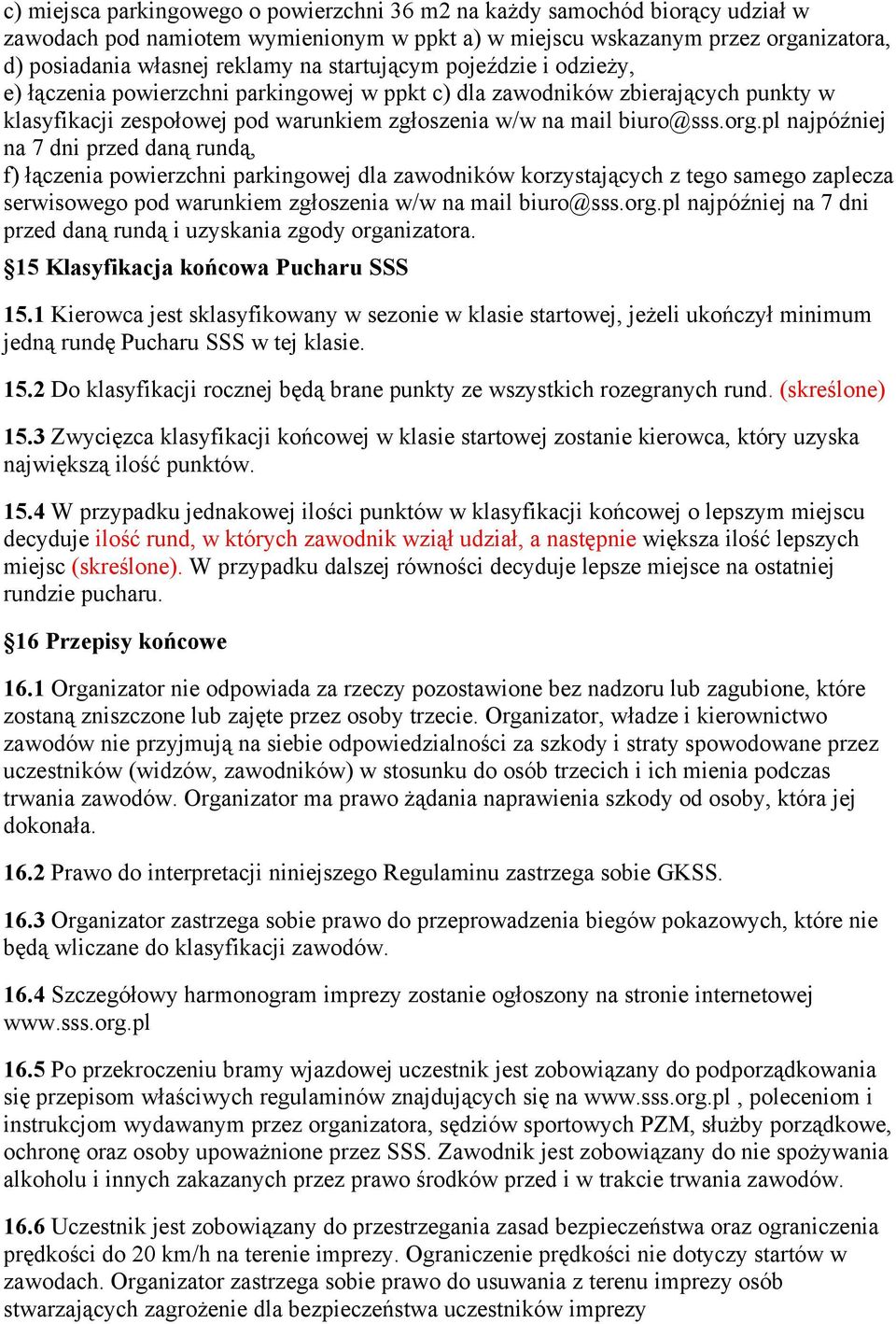 c) miejsca parkingowego o powierzchni 36 m2 na każdy samochód biorący udział w zawodach pod namiotem wymienionym w ppkt a) w miejscu wskazanym przez organizatora,
d) posiadania własnej reklamy na startującym pojeździe i odzieży,
e) łączenia powierzchni parkingowej w ppkt c) dla zawodników zbierających punkty w klasyfikacji zespołowej pod warunkiem zgłoszenia w/w na mail biuro@sss.org.pl najpóźniej na 7 dni przed daną rundą,
f) łączenia powierzchni parkingowej dla zawodników korzystających z tego samego zaplecza serwisowego pod warunkiem zgłoszenia w/w na mail biuro@sss.org.pl najpóźniej na 7 dni przed daną rundą i uzyskania zgody organizatora.

§15 Klasyfikacja końcowa Pucharu SSS

15.1 Kierowca jest sklasyfikowany w sezonie w klasie startowej, jeżeli ukończył minimum jedną rundę Pucharu SSS w tej klasie.

15.2 Do klasyfikacji rocznej będą brane punkty ze wszystkich rozegranych rund. (skreślone)

15.3 Zwycięzca klasyfikacji końcowej w klasie startowej zostanie kierowca, który uzyska największą ilość punktów.

15.4 W przypadku jednakowej ilości punktów w klasyfikacji końcowej o lepszym miejscu decyduje ilość rund, w których zawodnik wziął udział, a następnie większa ilość lepszych miejsc (skreślone). W przypadku dalszej równości decyduje lepsze miejsce na ostatniej rundzie pucharu.

§16 Przepisy końcowe

16.1 Organizator nie odpowiada za rzeczy pozostawione bez nadzoru lub zagubione, które zostaną zniszczone lub zajęte przez osoby trzecie. Organizator, władze i kierownictwo zawodów nie przyjmują na siebie odpowiedzialności za szkody i straty spowodowane przez uczestników (widzów, zawodników) w stosunku do osób trzecich i ich mienia podczas trwania zawodów. Organizator ma prawo żądania naprawienia szkody od osoby, która jej dokonała.

16.2 Prawo do interpretacji niniejszego Regulaminu zastrzega sobie GKSS.

16.3 Organizator zastrzega sobie prawo do przeprowadzenia biegów pokazowych, które nie będą wliczane do klasyfikacji zawodów.

16.4 Szczegółowy harmonogram imprezy zostanie ogłoszony na stronie internetowej www.sss.org.pl

16.5 Po przekroczeniu bramy wjazdowej uczestnik jest zobowiązany do podporządkowania się przepisom właściwych regulaminów znajdujących się na www.sss.org.pl , poleceniom i instrukcjom wydawanym przez organizatora, sędziów sportowych PZM, służby porządkowe, ochronę oraz osoby upoważnione przez SSS. Zawodnik jest zobowiązany do nie spożywania alkoholu i innych zakazanych przez prawo środków przed i w trakcie trwania zawodów.

16.6 Uczestnik jest zobowiązany do przestrzegania zasad bezpieczeństwa oraz ograniczenia prędkości do 20 km/h na terenie imprezy. Ograniczenie prędkości nie dotyczy startów w zawodach. Organizator zastrzega sobie prawo do usuwania z terenu imprezy osób stwarzających zagrożenie dla bezpieczeństwa uczestników imprezy